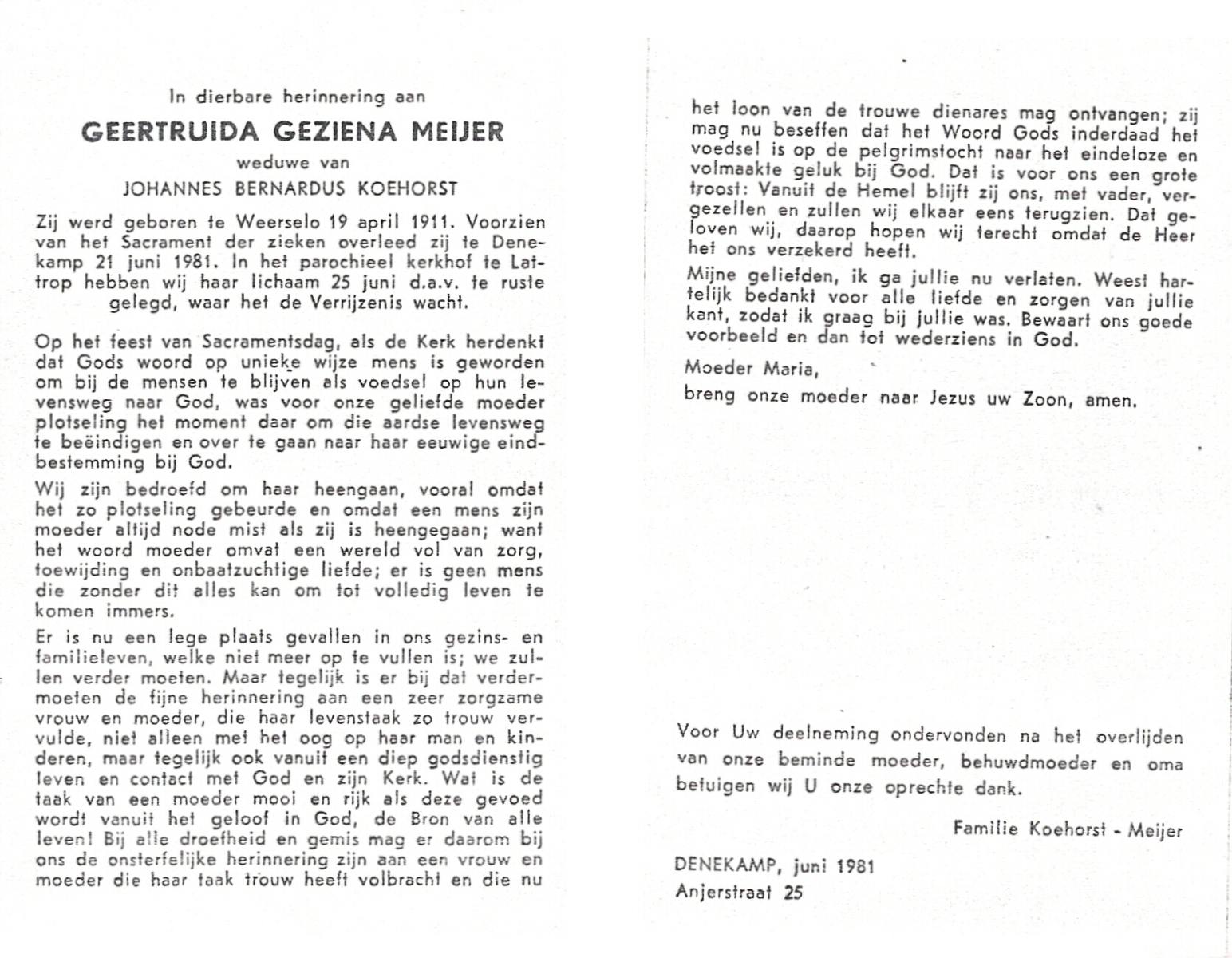 In dierbare herinnering aan

GEERTRUIDA GEZIENA MEIJER

weduwe van

JOHANNES BERNARDUS KOEHORST

Zij werd geboren te Weerselo 19 april 1911. Voorzien van het Sacrament der zieken overleed zij te Denekamp 21 juni 1981. In het parochieel kerkhof te Lattrop hebben wij haar lichaam 25 juni d.a.v. te ruste gelegd, waar het de Verrijzenis wacht.

Op het feest van Sacramentsdag, als de Kerk herdenkt dat Gods woord op unieke wijze mens is geworden om bij de mensen te blijven als voedsel op hun levensweg naar God, was voor onze geliefde moeder plotseling het moment daar om die aardse levensweg te beëindigen en over te gaan naar haar eeuwige eindbestemming bij God.

Wij zijn bedroefd om haar heengaan, vooral omdat het zo plotseling gebeurde en omdat een mens zijn moeder altijd node mist als zij is heengegaan; want het woord moeder omvat een wereld vol van zorg, toewijding en onbaatzuchtige liefde; er is geen mens die zonder dit alles kan om tot volledig leven te komen immers.

Er is nu een lege plaats gevallen in ons gezins- en familieleven, welke niet meer op te vullen is; we zullen verder moeten. Maar tegelijk is er bij dat verdermoeten de fijne herinnering aan een zeer zorgzame vrouw en moeder, die haar levenstaak zo trouw vervulde, niet alleen met het oog op haar man en kinderen, maar tegelijk ook vanuit een diep godsdienstig leven en contact met God en zijn Kerk. Wat is de taak van een moeder mooi en rijk als deze gevoed wordt vanuit het geloof in God, de Bron van alle leven! Bij alle droefheid en gemis mag er daarom bij ons de onsterfelijke herinnering zijn aan een vrouw en moeder die haar taak trouw heeft volbracht en die nu het loon van de trouwe dienares mag ontvangen; zij mag nu beseffen dat het Woord Gods inderdaad het voedsel is op de pelgrimstocht naar het eindeloze en volmaakte geluk bij God. Dat is voor ons een grote troost: Vanuit de Hemel blijft zij ons, met vader, vergezellen en zullen wij elkaar eens terugzien. Dat geloven wij, daarop hopen wij terecht omdat de Heer het ons verzekerd heeft.

Mijne geliefden, ik ga jullie nu verlaten. Weest hartelijk bedankt voor alle liefde en zorgen van jullie kant, zodat ik graag bij jullie was. Bewaart ons goede voorbeeld en dan tot wederziens in God.

Moeder Maria,
breng onze moeder naar Jezus uw Zoon, amen.

Voor Uw deelneming ondervonden na het overlijden van onze beminde moeder, behuwdmoeder en oma betuigen wij U onze oprechte dank.

Familie Koehorst - Meijer

DENEKAMP, juni 1981
Anjerstraat 25